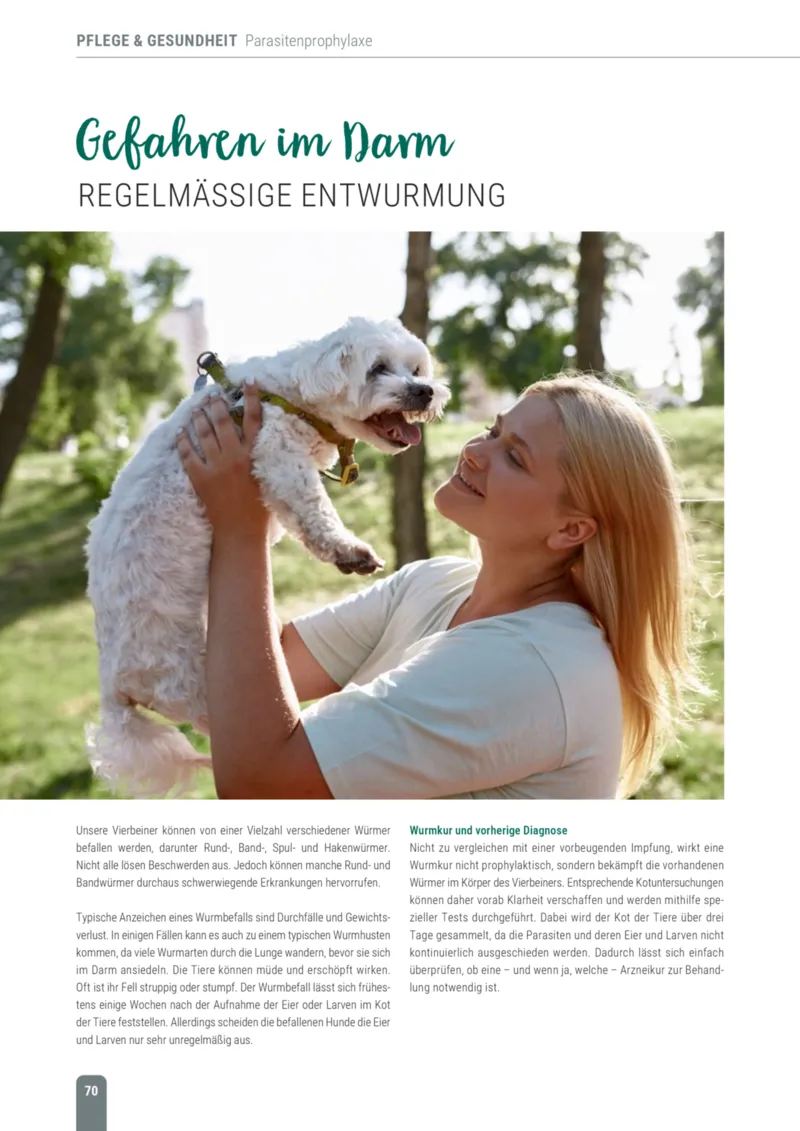 PFLEGE & GESUNDHEIT Parasitenprophylaxe

Gefahren im Darm
REGELMÄSSIGE ENTWURMUNG

Unsere Vierbeiner können von einer Vielzahl verschiedener Würmer befallen werden, darunter Rund-, Band-, Spul- und Hakenwürmer. Nicht alle lösen Beschwerden aus. Jedoch können manche Rund- und Bandwürmer durchaus schwerwiegende Erkrankungen hervorrufen.

Typische Anzeichen eines Wurmbefalls sind Durchfälle und Gewichtsverlust. In einigen Fällen kann es auch zu einem typischen Wurmhusten kommen, da viele Wurmarten durch die Lunge wandern, bevor sie sich im Darm ansiedeln. Die Tiere können müde und erschöpft wirken. Oft ist ihr Fell struppig oder stumpf. Der Wurmbefall lässt sich frühestens einige Wochen nach der Aufnahme der Eier oder Larven im Kot der Tiere feststellen. Allerdings scheiden die befallenen Hunde die Eier und Larven nur sehr unregelmäßig aus.

Wurmkur und vorherige Diagnose
Nicht zu vergleichen mit einer vorbeugenden Impfung, wirkt eine Wurmkur nicht prophylaktisch, sondern bekämpft die vorhandenen Würmer im Körper des Vierbeiners. Entsprechende Kotuntersuchungen können daher vorab Klarheit verschaffen und werden mithilfe spezieller Tests durchgeführt. Dabei wird der Kot der Tiere über drei Tage gesammelt, da die Parasiten und deren Eier und Larven nicht kontinuierlich ausgeschieden werden. Dadurch lässt sich einfach überprüfen, ob eine – und wenn ja, welche – Arzneikur zur Behandlung notwendig ist.

70